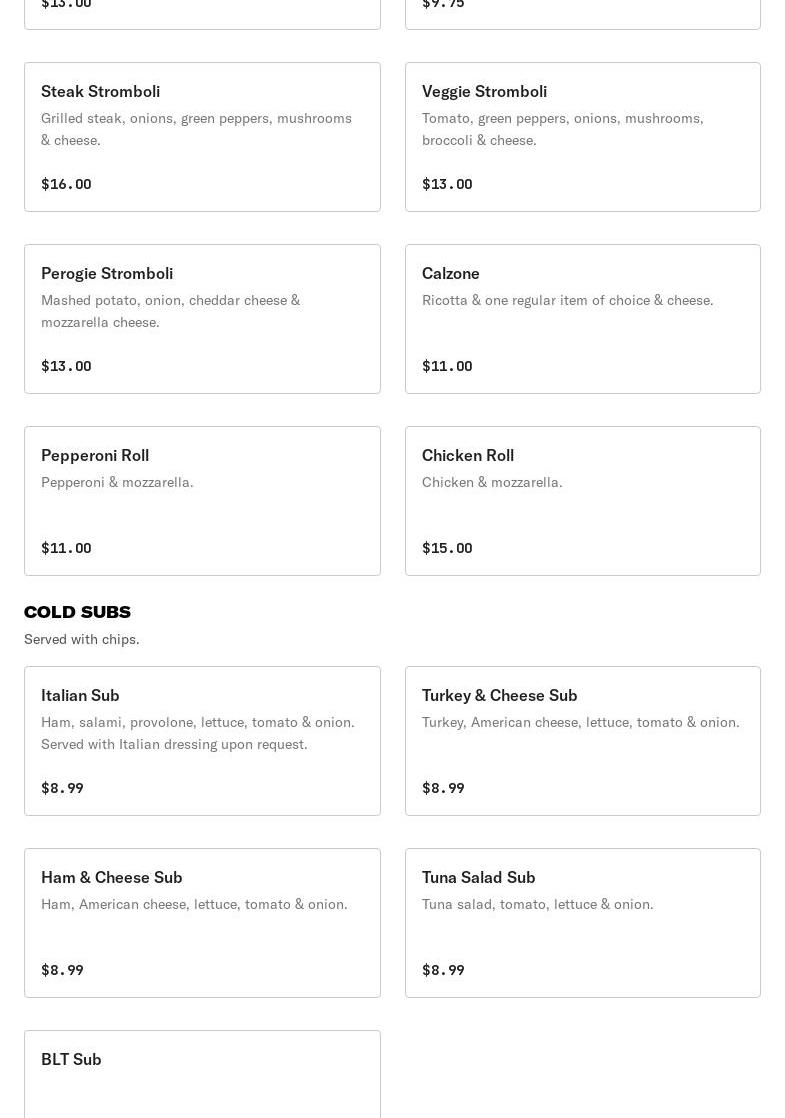 $13.00

$9.75

Steak Stromboli
Grilled steak, onions, green peppers, mushrooms & cheese.

$16.00

Veggie Stromboli
Tomato, green peppers, onions, mushrooms, broccoli & cheese.

$13.00

Perogie Stromboli
Mashed potato, onion, cheddar cheese & mozzarella cheese.

$13.00

Calzone
Ricotta & one regular item of choice & cheese.

$11.00

Pepperoni Roll
Pepperoni & mozzarella.

$11.00

Chicken Roll
Chicken & mozzarella.

$15.00

COLD SUBS
Served with chips.

Italian Sub
Ham, salami, provolone, lettuce, tomato & onion. Served with Italian dressing upon request.

$8.99

Turkey & Cheese Sub
Turkey, American cheese, lettuce, tomato & onion.

$8.99

Ham & Cheese Sub
Ham, American cheese, lettuce, tomato & onion.

$8.99

Tuna Salad Sub
Tuna salad, tomato, lettuce & onion.

$8.99

BLT Sub